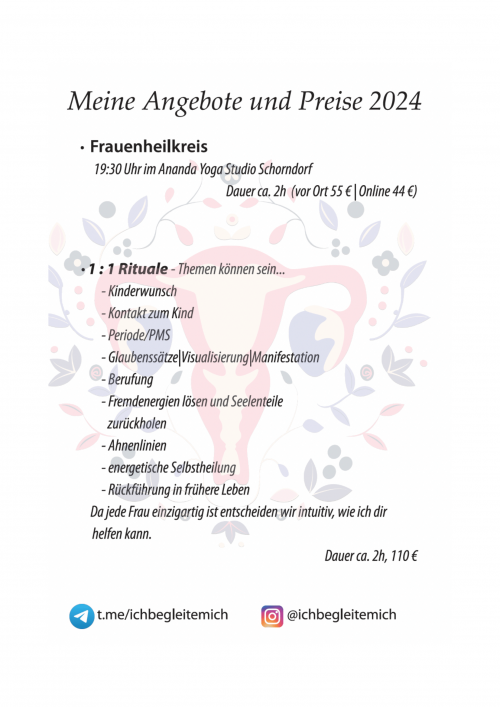 Meine Angebote und Preise 2024

• Frauenheilkreis
19:30 Uhr im Ananda Yoga Studio Schorndorf
Dauer ca. 2h (vor Ort 55 € | Online 44 €)

• 1 : 1 Rituale - Themen können sein...
- Kinderwunsch
- Kontakt zum Kind
- Periode/PMS
- Glaubenssätze|Visualisierung|Manifestation
- Berufung
- Fremdenergien lösen und Seelenteile zurückholen
- Ahnenlinien
- energetische Selbstheilung
- Rückführung in frühere Leben
Da jede Frau einzigartig ist entscheiden wir intuitiv, wie ich dir helfen kann.
Dauer ca. 2h, 110 €

t.me/ichbegleitemich
@ichbegleitemich